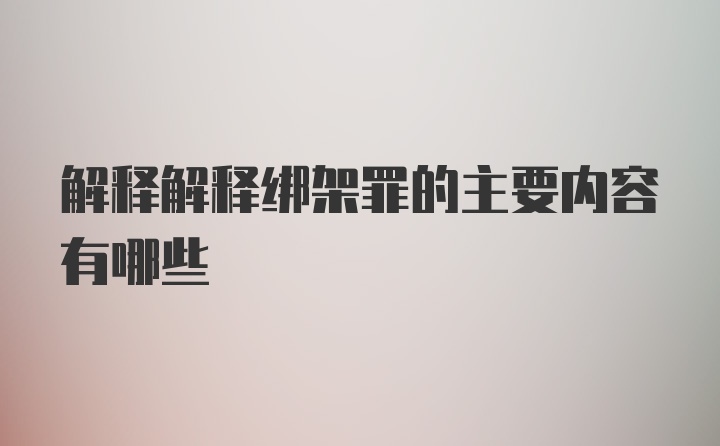 解释解释绑架罪的主要内容有哪些